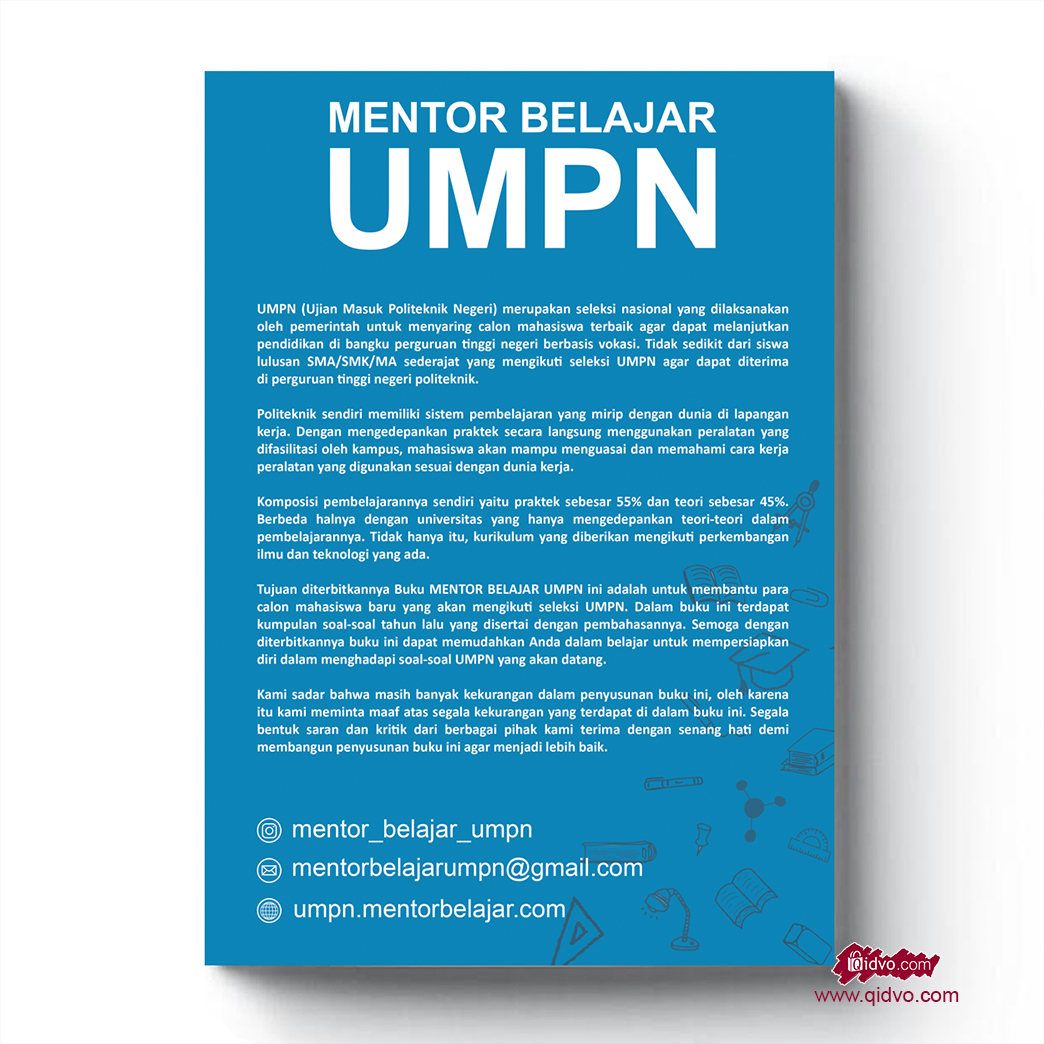 MENTOR BELAJAR
UMPN

UMPN (Ujian Masuk Politeknik Negeri) merupakan seleksi nasional yang dilaksanakan oleh pemerintah untuk menyaring calon mahasiswa terbaik agar dapat melanjutkan pendidikan di bangku perguruan tinggi negeri berbasis vokasi. Tidak sedikit dari siswa lulusan SMA/SMK/MA sederajat yang mengikuti seleksi UMPN agar dapat diterima di perguruan tinggi negeri politeknik.

Politeknik sendiri memiliki sistem pembelajaran yang mirip dengan dunia di lapangan kerja. Dengan mengedepankan praktek secara langsung menggunakan peralatan yang difasilitasi oleh kampus, mahasiswa akan mampu menguasai dan memahami cara kerja peralatan yang digunakan sesuai dengan dunia kerja.

Komposisi pembelajarannya sendiri yaitu praktek sebesar 55% dan teori sebesar 45%. Berbeda halnya dengan universitas yang hanya mengedepankan teori-teori dalam pembelajarannya. Tidak hanya itu, kurikulum yang diberikan mengikuti perkembangan ilmu dan teknologi yang ada.

Tujuan diterbitkannya Buku MENTOR BELAJAR UMPN ini adalah untuk membantu para calon mahasiswa baru yang akan mengikuti seleksi UMPN. Dalam buku ini terdapat kumpulan soal-soal tahun lalu yang disertai dengan pembahasannya. Semoga dengan diterbitkannya buku ini dapat memudahkan Anda dalam belajar untuk mempersiapkan diri dalam menghadapi soal-soal UMPN yang akan datang.

Kami sadar bahwa masih banyak kekurangan dalam penyusunan buku ini, oleh karena itu kami meminta maaf atas segala kekurangan yang terdapat di dalam buku ini. Segala bentuk saran dan kritik dari berbagai pihak kami terima dengan senang hati demi membangun penyusunan buku ini agar menjadi lebih baik.

mentor_belajar_umpn
mentorbelajarumpn@gmail.com
umpn.mentorbelajar.com

qidvo.com
www.qidvo.com